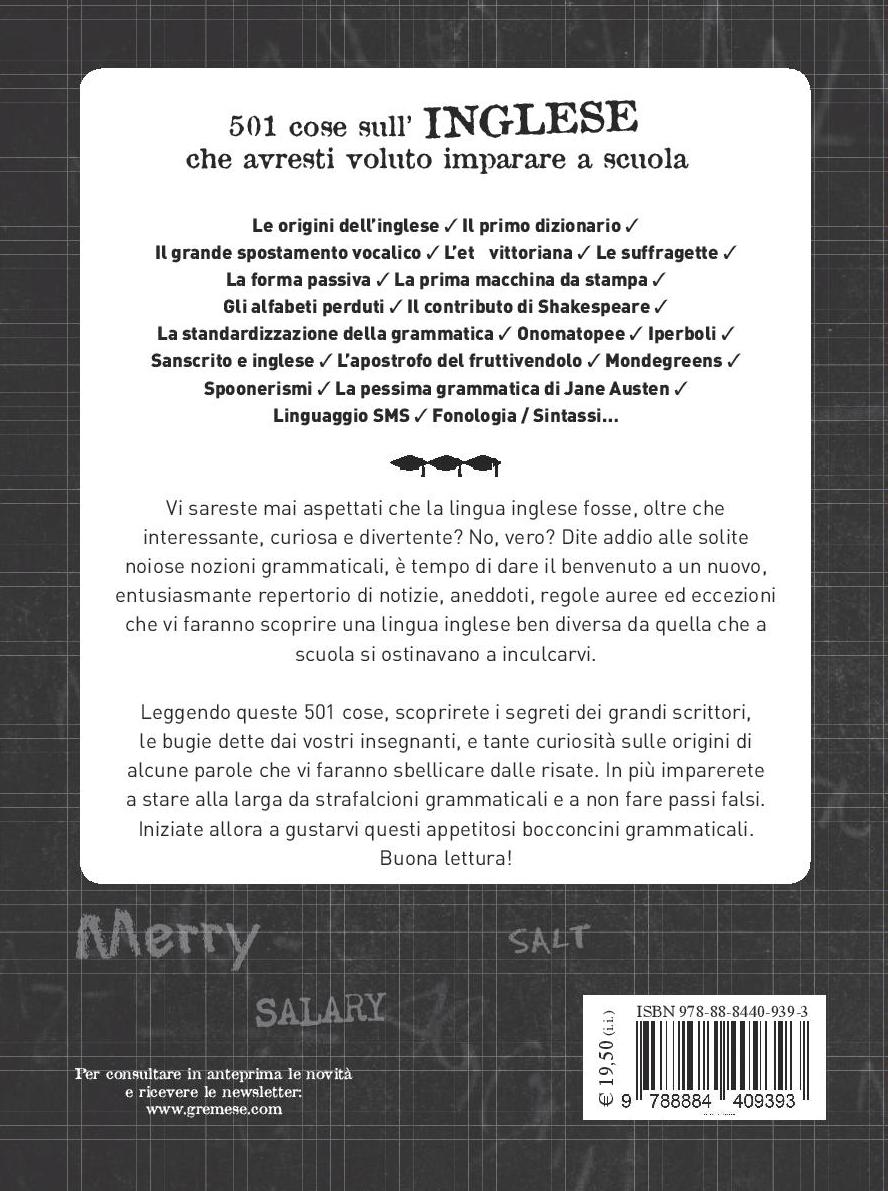 501 cose sull' INGLESE
che avresti voluto imparare a scuola

Le origini dell'inglese ✓ Il primo dizionario ✓
Il grande spostamento vocalico ✓ L'et vittoriana ✓ Le suffragette ✓
La forma passiva ✓ La prima macchina da stampa ✓
Gli alfabeti perduti ✓ Il contributo di Shakespeare ✓
La standardizzazione della grammatica ✓ Onomatopee ✓ Iperboli ✓
Sanscrito e inglese ✓ L'apostrofo del fruttivendolo ✓ Mondegreens ✓
Spoonerismi ✓ La pessima grammatica di Jane Austen ✓
Linguaggio SMS ✓ Fonologia / Sintassi...

Vi sareste mai aspettati che la lingua inglese fosse, oltre che interessante, curiosa e divertente? No, vero? Dite addio alle solite noiose nozioni grammaticali, è tempo di dare il benvenuto a un nuovo, entusiasmante repertorio di notizie, aneddoti, regole auree ed eccezioni che vi faranno scoprire una lingua inglese ben diversa da quella che a scuola si ostinavano a inculcarvi.

Leggendo queste 501 cose, scoprirete i segreti dei grandi scrittori, le bugie dette dai vostri insegnanti, e tante curiosità sulle origini di alcune parole che vi faranno sbellicare dalle risate. In più imparerete a stare alla larga da strafalcioni grammaticali e a non fare passi falsi. Iniziate allora a gustarvi questi appetitosi bocconcini grammaticali. Buona lettura!

Merry SALT
SALARY

Per consultare in anteprima le novità e ricevere le newsletter: www.gremese.com

ISBN 978-88-8440-939-3
€ 19,50 (i.i.)
9 788884 409393